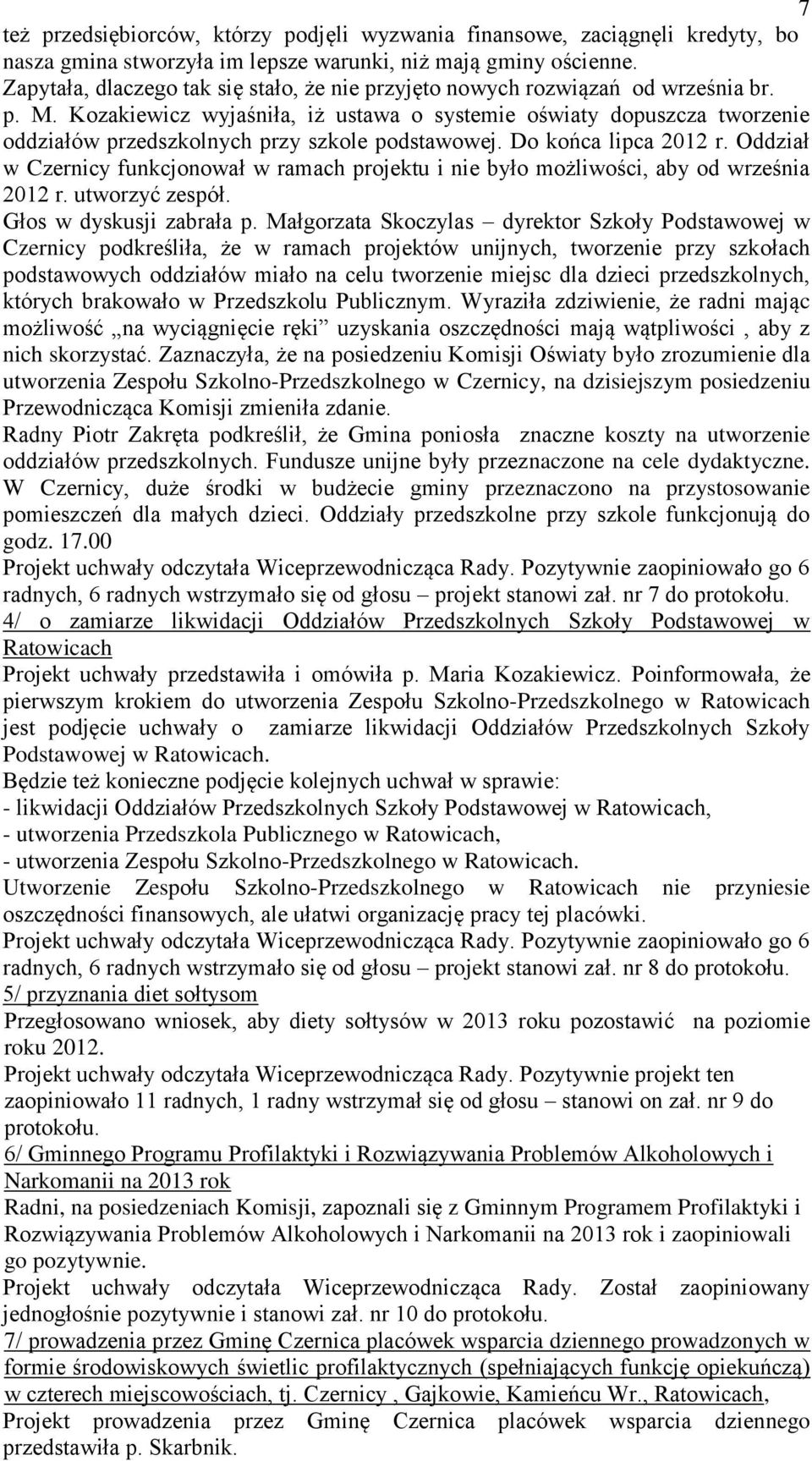 7

też przedsiębiorców, którzy podjęli wyzwania finansowe, zaciągnęli kredyty, bo nasza gmina stworzyła im lepsze warunki, niż mają gminy ościenne.
Zapytała, dlaczego tak się stało, że nie przyjęto nowych rozwiązań od września br.
p. M. Kozakiewicz wyjaśniła, iż ustawa o systemie oświaty dopuszcza tworzenie oddziałów przedszkolnych przy szkole podstawowej. Do końca lipca 2012 r. Oddział w Czernicy funkcjonował w ramach projektu i nie było możliwości, aby od września 2012 r. utworzyć zespół.
Głos w dyskusji zabrała p. Małgorzata Skoczylas – dyrektor Szkoły Podstawowej w Czernicy podkreśliła, że w ramach projektów unijnych, tworzenie przy szkołach podstawowych oddziałów miało na celu tworzenie miejsc dla dzieci przedszkolnych, których brakowało w Przedszkolu Publicznym. Wyraziła zdziwienie, że radni mając możliwość „na wyciągnięcie ręki" uzyskania oszczędności mają wątpliwości , aby z nich skorzystać. Zaznaczyła, że na posiedzeniu Komisji Oświaty było zrozumienie dla utworzenia Zespołu Szkolno-Przedszkolnego w Czernicy, na dzisiejszym posiedzeniu Przewodnicząca Komisji zmieniła zdanie.
Radny Piotr Zakręta podkreślił, że Gmina poniosła znaczne koszty na utworzenie oddziałów przedszkolnych. Fundusze unijne były przeznaczone na cele dydaktyczne. W Czernicy, duże środki w budżecie gminy przeznaczono na przystosowanie pomieszczeń dla małych dzieci. Oddziały przedszkolne przy szkole funkcjonują do godz. 17.00
Projekt uchwały odczytała Wiceprzewodnicząca Rady. Pozytywnie zaopiniowało go 6 radnych, 6 radnych wstrzymało się od głosu – projekt stanowi zał. nr 7 do protokołu.
4/ o zamiarze likwidacji Oddziałów Przedszkolnych Szkoły Podstawowej w Ratowicach
Projekt uchwały przedstawiła i omówiła p. Maria Kozakiewicz. Poinformowała, że pierwszym krokiem do utworzenia Zespołu Szkolno-Przedszkolnego w Ratowicach jest podjęcie uchwały o zamiarze likwidacji Oddziałów Przedszkolnych Szkoły Podstawowej w Ratowicach.
Będzie też konieczne podjęcie kolejnych uchwał w sprawie:
- likwidacji Oddziałów Przedszkolnych Szkoły Podstawowej w Ratowicach,
- utworzenia Przedszkola Publicznego w Ratowicach,
- utworzenia Zespołu Szkolno-Przedszkolnego w Ratowicach.
Utworzenie Zespołu Szkolno-Przedszkolnego w Ratowicach nie przyniesie oszczędności finansowych, ale ułatwi organizację pracy tej placówki.
Projekt uchwały odczytała Wiceprzewodnicząca Rady. Pozytywnie zaopiniowało go 6 radnych, 6 radnych wstrzymało się od głosu – projekt stanowi zał. nr 8 do protokołu.
5/ przyznania diet sołtysom
Przegłosowano wniosek, aby diety sołtysów w 2013 roku pozostawić na poziomie roku 2012.
Projekt uchwały odczytała Wiceprzewodnicząca Rady. Pozytywnie projekt ten zaopiniowało 11 radnych, 1 radny wstrzymał się od głosu – stanowi on zał. nr 9 do protokołu.
6/ Gminnego Programu Profilaktyki i Rozwiązywania Problemów Alkoholowych i Narkomanii na 2013 rok
Radni, na posiedzeniach Komisji, zapoznali się z Gminnym Programem Profilaktyki i Rozwiązywania Problemów Alkoholowych i Narkomanii na 2013 rok i zaopiniowali go pozytywnie.
Projekt uchwały odczytała Wiceprzewodnicząca Rady. Został zaopiniowany jednogłośnie pozytywnie i stanowi zał. nr 10 do protokołu.
7/ prowadzenia przez Gminę Czernica placówek wsparcia dziennego prowadzonych w formie środowiskowych świetlic profilaktycznych (spełniających funkcję opiekuńczą) w czterech miejscowościach, tj. Czernicy , Gajkowie, Kamieńcu Wr., Ratowicach,
Projekt prowadzenia przez Gminę Czernica placówek wsparcia dziennego przedstawiła p. Skarbnik.